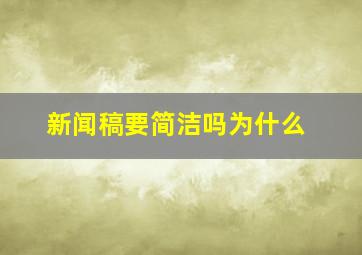 新闻稿要简洁吗为什么